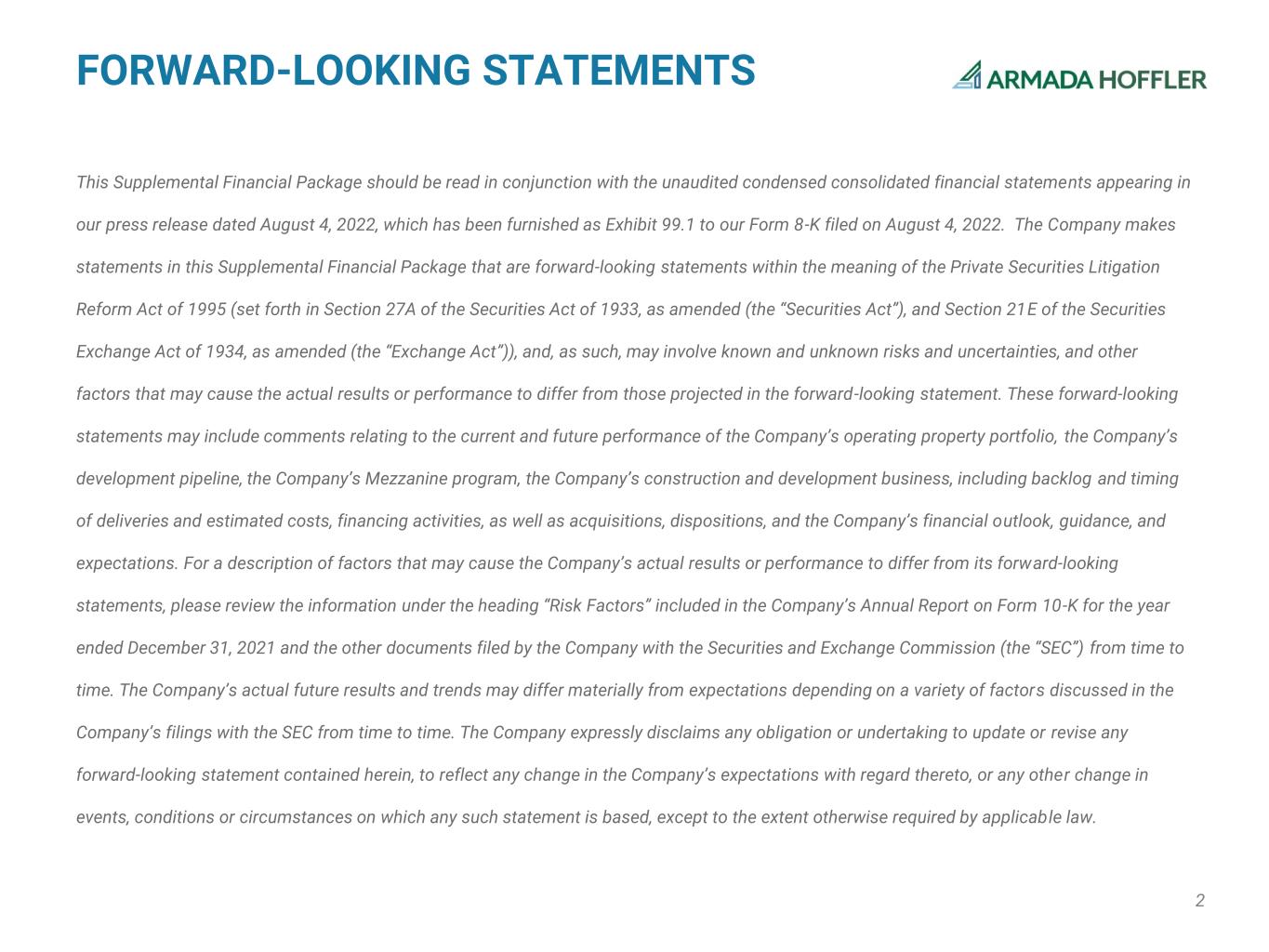 FORWARD-LOOKING STATEMENTS

ARMADA HOFFLER

This Supplemental Financial Package should be read in conjunction with the unaudited condensed consolidated financial statements appearing in our press release dated August 4, 2022, which has been furnished as Exhibit 99.1 to our Form 8-K filed on August 4, 2022. The Company makes statements in this Supplemental Financial Package that are forward-looking statements within the meaning of the Private Securities Litigation Reform Act of 1995 (set forth in Section 27A of the Securities Act of 1933, as amended (the "Securities Act"), and Section 21E of the Securities Exchange Act of 1934, as amended (the "Exchange Act")), and, as such, may involve known and unknown risks and uncertainties, and other factors that may cause the actual results or performance to differ from those projected in the forward-looking statement. These forward-looking statements may include comments relating to the current and future performance of the Company's operating property portfolio, the Company's development pipeline, the Company's Mezzanine program, the Company's construction and development business, including backlog and timing of deliveries and estimated costs, financing activities, as well as acquisitions, dispositions, and the Company's financial outlook, guidance, and expectations. For a description of factors that may cause the Company's actual results or performance to differ from its forward-looking statements, please review the information under the heading "Risk Factors" included in the Company's Annual Report on Form 10-K for the year ended December 31, 2021 and the other documents filed by the Company with the Securities and Exchange Commission (the "SEC") from time to time. The Company's actual future results and trends may differ materially from expectations depending on a variety of factors discussed in the Company's filings with the SEC from time to time. The Company expressly disclaims any obligation or undertaking to update or revise any forward-looking statement contained herein, to reflect any change in the Company's expectations with regard thereto, or any other change in events, conditions or circumstances on which any such statement is based, except to the extent otherwise required by applicable law.

2